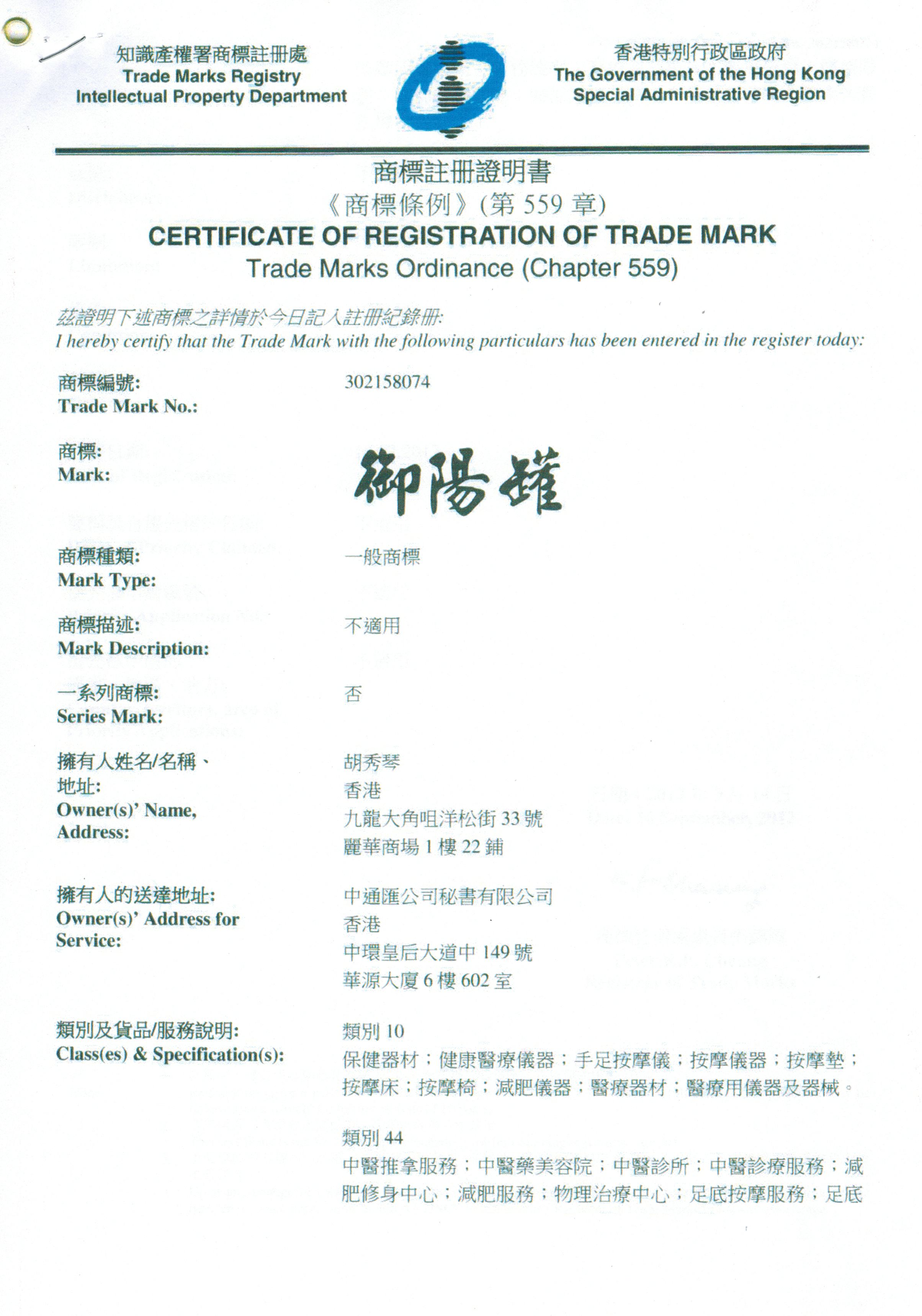 知識產權署商標註冊處
Trade Marks Registry
Intellectual Property Department

香港特別行政區政府
The Government of the Hong Kong Special Administrative Region

商標註冊證明書
《商標條例》(第 559 章)
CERTIFICATE OF REGISTRATION OF TRADE MARK
Trade Marks Ordinance (Chapter 559)

茲證明下述商標之詳情於今日記入註冊紀錄冊:
I hereby certify that the Trade Mark with the following particulars has been entered in the register today:

商標編號:
Trade Mark No.:
302158074

商標:
Mark:
御陽罐

商標種類:
Mark Type:
一般商標

商標描述:
Mark Description:
不適用

一系列商標:
Series Mark:
否

擁有人姓名/名稱、地址:
Owner(s)' Name, Address:
胡秀琴
香港
九龍大角咀洋松街 33 號
麗華商場 1 樓 22 鋪

擁有人的送達地址:
Owner(s)' Address for Service:
中通匯公司秘書有限公司
香港
中環皇后大道中 149 號
華源大廈 6 樓 602 室

類別及貨品/服務說明:
Class(es) & Specification(s):
類別 10
保健器材;健康醫療儀器;手足按摩儀;按摩儀器;按摩墊;按摩床;按摩椅;減肥儀器;醫療器材;醫療用儀器及器械。

類別 44
中醫推拿服務;中醫藥美容院;中醫診所;中醫診療服務;減肥修身中心;減肥服務;物理治療中心;足底按摩服務;足底